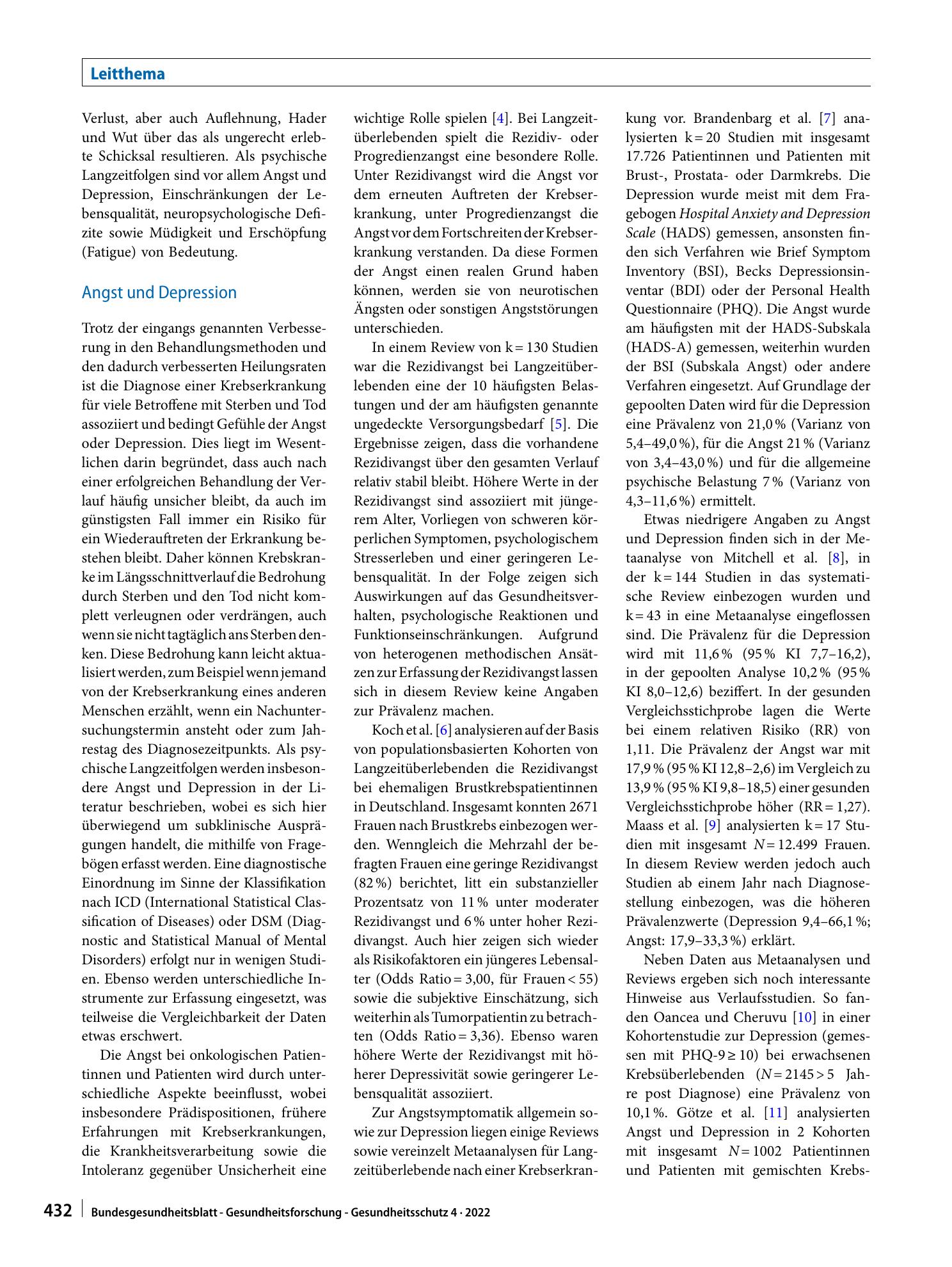 Leitthema

Verlust, aber auch Auflehnung, Hader und Wut über das als ungerecht erlebte Schicksal resultieren. Als psychische Langzeitfolgen sind vor allem Angst und Depression, Einschränkungen der Lebensqualität, neuropsychologische Defizite sowie Müdigkeit und Erschöpfung (Fatigue) von Bedeutung.

Angst und Depression

Trotz der eingangs genannten Verbesserung in den Behandlungsmethoden und den dadurch verbesserten Heilungsraten ist die Diagnose einer Krebserkrankung für viele Betroffene mit Sterben und Tod assoziiert und bedingt Gefühle der Angst oder Depression. Dies liegt im Wesentlichen darin begründet, dass auch nach einer erfolgreichen Behandlung der Verlauf häufig unsicher bleibt, da auch im günstigsten Fall immer ein Risiko für ein Wiederauftreten der Erkrankung bestehen bleibt. Daher können Krebskranke im Längsschnittverlauf die Bedrohung durch Sterben und den Tod nicht komplett verleugnen oder verdrängen, auch wenn sie nicht tagtäglich ans Sterben denken. Diese Bedrohung kann leicht aktualisiert werden, zum Beispiel wenn jemand von der Krebserkrankung eines anderen Menschen erzählt, wenn ein Nachuntersuchungstermin ansteht oder zum Jahrestag des Diagnosezeitpunkts. Als psychische Langzeitfolgen werden insbesondere Angst und Depression in der Literatur beschrieben, wobei es sich hier überwiegend um subklinische Ausprägungen handelt, die mithilfe von Fragebögen erfasst werden. Eine diagnostische Einordnung im Sinne der Klassifikation nach ICD (International Statistical Classification of Diseases) oder DSM (Diagnostic and Statistical Manual of Mental Disorders) erfolgt nur in wenigen Studien. Ebenso werden unterschiedliche Instrumente zur Erfassung eingesetzt, was teilweise die Vergleichbarkeit der Daten etwas erschwert.

Die Angst bei onkologischen Patientinnen und Patienten wird durch unterschiedliche Aspekte beeinflusst, wobei insbesondere Prädispositionen, frühere Erfahrungen mit Krebserkrankungen, die Krankheitsverarbeitung sowie die Intoleranz gegenüber Unsicherheit eine wichtige Rolle spielen [4]. Bei Langzeitüberlebenden spielt die Rezidiv- oder Progredienzangst eine besondere Rolle. Unter Rezidivangst wird die Angst vor dem erneuten Auftreten der Krebserkrankung, unter Progredienzangst die Angst vor dem Fortschreiten der Krebserkrankung verstanden. Da diese Formen der Angst einen realen Grund haben können, werden sie von neurotischen Ängsten oder sonstigen Angststörungen unterschieden.

In einem Review von k = 130 Studien war die Rezidivangst bei Langzeitüberlebenden eine der 10 häufigsten Belastungen und der am häufigsten genannte ungedeckte Versorgungsbedarf [5]. Die Ergebnisse zeigen, dass die vorhandene Rezidivangst über den gesamten Verlauf relativ stabil bleibt. Höhere Werte in der Rezidivangst sind assoziiert mit jüngerem Alter, Vorliegen von schweren körperlichen Symptomen, psychologischem Stresserleben und einer geringeren Lebensqualität. In der Folge zeigen sich Auswirkungen auf das Gesundheitsverhalten, psychologische Reaktionen und Funktionseinschränkungen. Aufgrund von heterogenen methodischen Ansätzen zur Erfassung der Rezidivangst lassen sich in diesem Review keine Angaben zur Prävalenz machen.

Koch et al. [6] analysieren auf der Basis von populationsbasierten Kohorten von Langzeitüberlebenden die Rezidivangst bei ehemaligen Brustkrebspatientinnen in Deutschland. Insgesamt konnten 2671 Frauen nach Brustkrebs einbezogen werden. Wenngleich die Mehrzahl der befragten Frauen eine geringe Rezidivangst (82 %) berichtet, litt ein substanzieller Prozentsatz von 11 % unter moderater Rezidivangst und 6 % unter hoher Rezidivangst. Auch hier zeigen sich wieder als Risikofaktoren ein jüngeres Lebensalter (Odds Ratio = 3,00, für Frauen < 55) sowie die subjektive Einschätzung, sich weiterhin als Tumorpatientin zu betrachten (Odds Ratio = 3,36). Ebenso waren höhere Werte der Rezidivangst mit höherer Depressivität sowie geringerer Lebensqualität assoziiert.

Zur Angstsymptomatik allgemein sowie zur Depression liegen einige Reviews sowie vereinzelt Metaanalysen für Langzeitüberlebende nach einer Krebserkrankung vor. Brandenbarg et al. [7] analysierten k = 20 Studien mit insgesamt 17.726 Patientinnen und Patienten mit Brust-, Prostata- oder Darmkrebs. Die Depression wurde meist mit dem Fragebogen Hospital Anxiety and Depression Scale (HADS) gemessen, ansonsten finden sich Verfahren wie Brief Symptom Inventory (BSI), Becks Depressionsinventar (BDI) oder der Personal Health Questionnaire (PHQ). Die Angst wurde am häufigsten mit der HADS-Subskala (HADS-A) gemessen, weiterhin wurden der BSI (Subskala Angst) oder andere Verfahren eingesetzt. Auf Grundlage der gepoolten Daten wird für die Depression eine Prävalenz von 21,0 % (Varianz von 5,4–49,0 %), für die Angst 21 % (Varianz von 3,4–43,0 %) und für die allgemeine psychische Belastung 7 % (Varianz von 4,3–11,6 %) ermittelt.

Etwas niedrigere Angaben zu Angst und Depression finden sich in der Metaanalyse von Mitchell et al. [8], in der k = 144 Studien in das systematische Review einbezogen wurden und k = 43 in eine Metaanalyse eingeflossen sind. Die Prävalenz für die Depression wird mit 11,6 % (95 % KI 7,7–16,2), in der gepoolten Analyse 10,2 % (95 % KI 8,0–12,6) beziffert. In der gesunden Vergleichsstichprobe lagen die Werte bei einem relativen Risiko (RR) von 1,11. Die Prävalenz der Angst war mit 17,9 % (95 % KI 12,8–2,6) im Vergleich zu 13,9 % (95 % KI 9,8–18,5) einer gesunden Vergleichsstichprobe höher (RR = 1,27). Maass et al. [9] analysierten k = 17 Studien mit insgesamt N = 12.499 Frauen. In diesem Review werden jedoch auch Studien ab einem Jahr nach Diagnosestellung einbezogen, was die höheren Prävalenzwerte (Depression 9,4–66,1 %; Angst: 17,9–33,3 %) erklärt.

Neben Daten aus Metaanalysen und Reviews ergeben sich noch interessante Hinweise aus Verlaufsstudien. So fanden Oancea und Cheruvu [10] in einer Kohortenstudie zur Depression (gemessen mit PHQ-9 ≥ 10) bei erwachsenen Krebsüberlebenden (N = 2145 > 5 Jahre post Diagnose) eine Prävalenz von 10,1 %. Götze et al. [11] analysierten Angst und Depression in 2 Kohorten mit insgesamt N = 1002 Patientinnen und Patienten mit gemischten Krebs-

432 Bundesgesundheitsblatt - Gesundheitsforschung - Gesundheitsschutz 4 · 2022